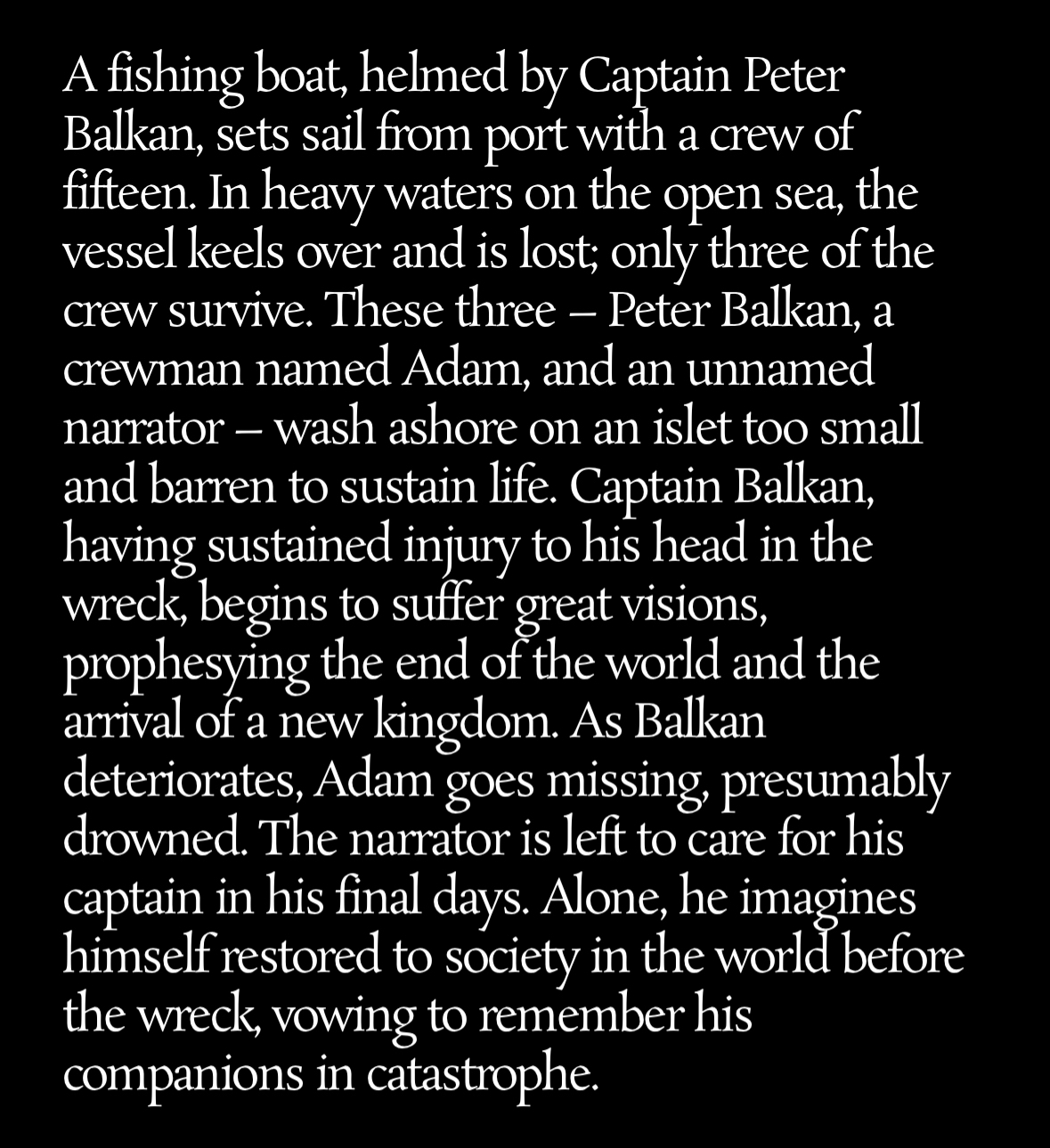 A fishing boat, helmed by Captain Peter Balkan, sets sail from port with a crew of fifteen. In heavy waters on the open sea, the vessel keels over and is lost; only three of the crew survive. These three – Peter Balkan, a crewman named Adam, and an unnamed narrator – wash ashore on an islet too small and barren to sustain life. Captain Balkan, having sustained injury to his head in the wreck, begins to suffer great visions, prophesying the end of the world and the arrival of a new kingdom. As Balkan deteriorates, Adam goes missing, presumably drowned. The narrator is left to care for his captain in his final days. Alone, he imagines himself restored to society in the world before the wreck, vowing to remember his companions in catastrophe.